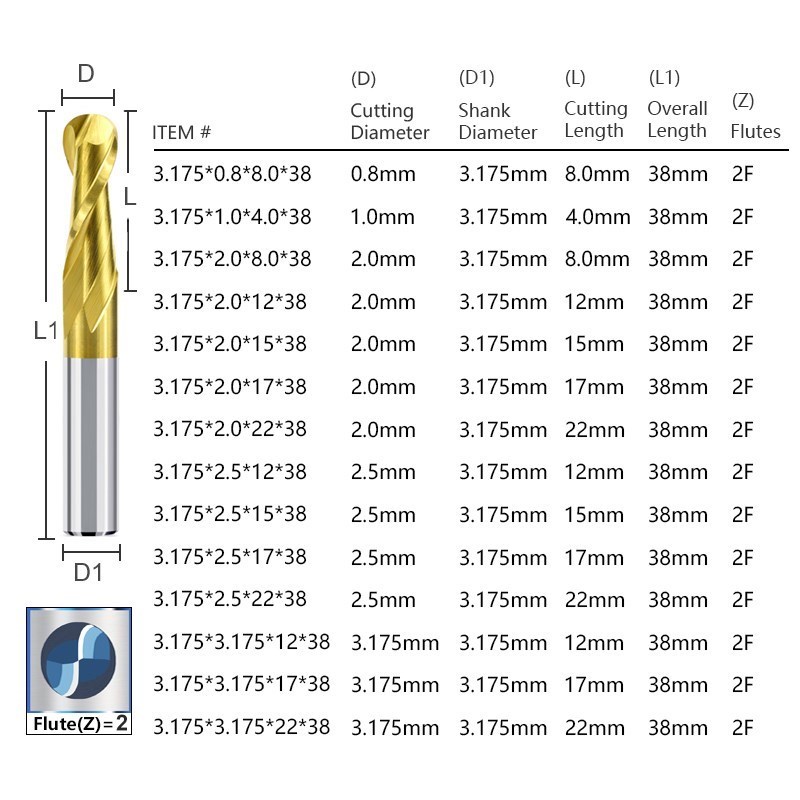 D

L

L1

D1

Flute(Z)=2

| ITEM # | (D) Cutting Diameter | (D1) Shank Diameter | (L) Cutting Length | (L1) Overall Length | (Z) Flutes |
|---|---|---|---|---|---|
| 3.175\*0.8\*8.0\*38 | 0.8mm | 3.175mm | 8.0mm | 38mm | 2F |
| 3.175\*1.0\*4.0\*38 | 1.0mm | 3.175mm | 4.0mm | 38mm | 2F |
| 3.175\*2.0\*8.0\*38 | 2.0mm | 3.175mm | 8.0mm | 38mm | 2F |
| 3.175\*2.0\*12\*38 | 2.0mm | 3.175mm | 12mm | 38mm | 2F |
| 3.175\*2.0\*15\*38 | 2.0mm | 3.175mm | 15mm | 38mm | 2F |
| 3.175\*2.0\*17\*38 | 2.0mm | 3.175mm | 17mm | 38mm | 2F |
| 3.175\*2.0\*22\*38 | 2.0mm | 3.175mm | 22mm | 38mm | 2F |
| 3.175\*2.5\*12\*38 | 2.5mm | 3.175mm | 12mm | 38mm | 2F |
| 3.175\*2.5\*15\*38 | 2.5mm | 3.175mm | 15mm | 38mm | 2F |
| 3.175\*2.5\*17\*38 | 2.5mm | 3.175mm | 17mm | 38mm | 2F |
| 3.175\*2.5\*22\*38 | 2.5mm | 3.175mm | 22mm | 38mm | 2F |
| 3.175\*3.175\*12\*38 | 3.175mm | 3.175mm | 12mm | 38mm | 2F |
| 3.175\*3.175\*17\*38 | 3.175mm | 3.175mm | 17mm | 38mm | 2F |
| 3.175\*3.175\*22\*38 | 3.175mm | 3.175mm | 22mm | 38mm | 2F |